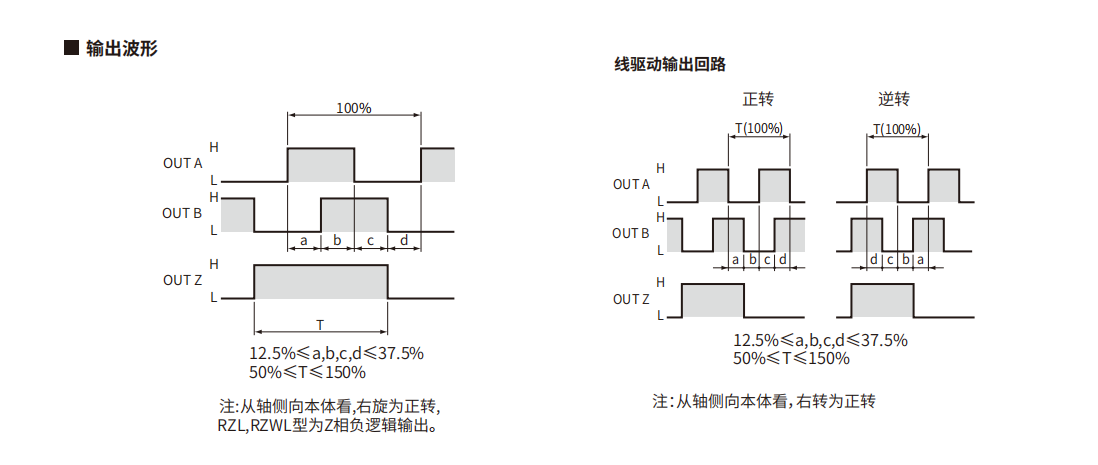 ■ 输出波形

100%

OUT A H L
OUT B H L
a b c d
OUT Z H L
T

12.5%≤a,b,c,d≤37.5%
50%≤T≤150%

注:从轴侧向本体看,右旋为正转,
RZL,RZWL型为Z相负逻辑输出。

线驱动输出回路

正转
T(100%)
OUT A H L
OUT B H L
a b c d
OUT Z H L

逆转
T(100%)
d c b a

12.5%≤a,b,c,d≤37.5%
50%≤T≤150%

注:从轴侧向本体看,右转为正转